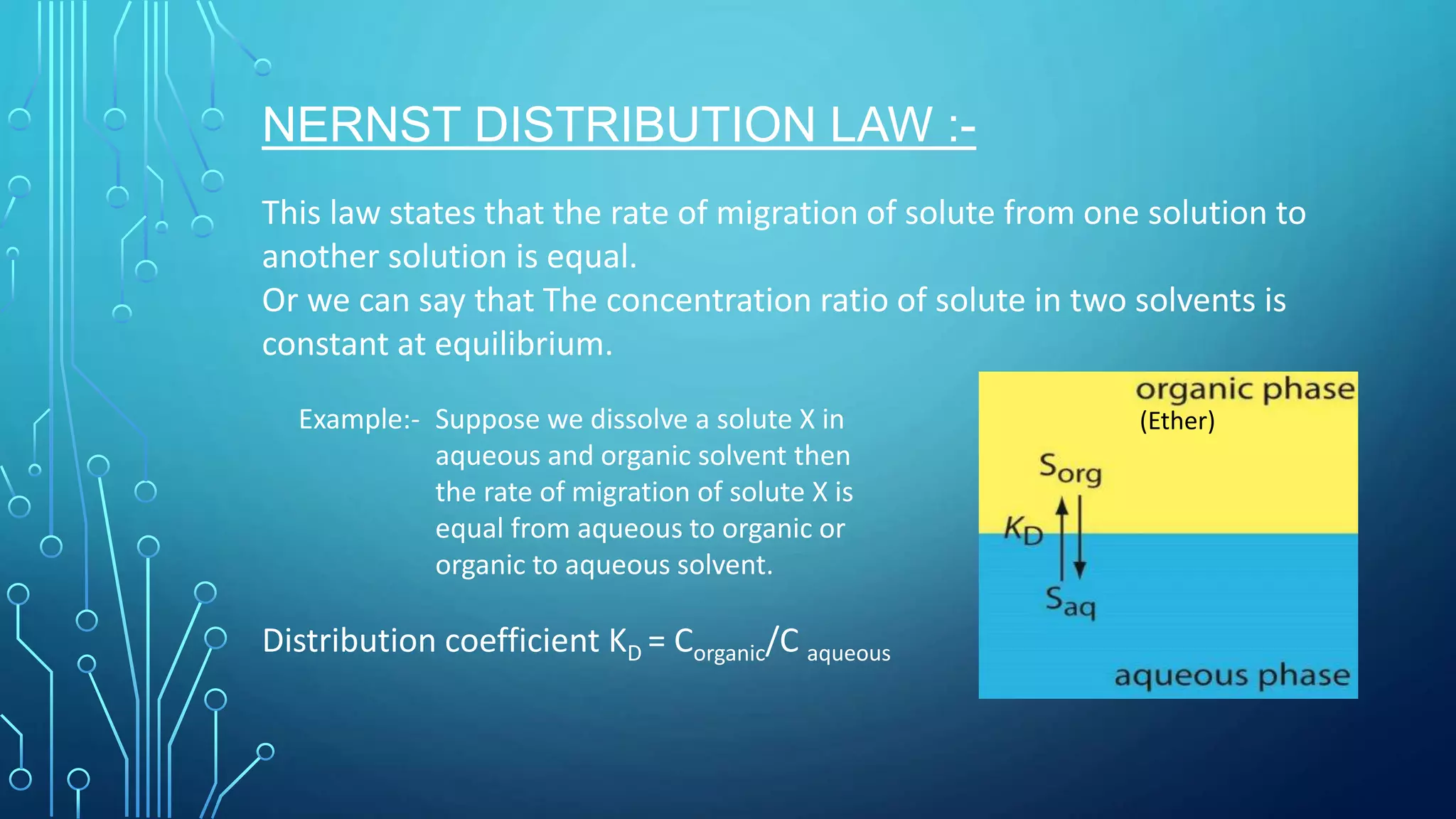 NERNST DISTRIBUTION LAW :-

This law states that the rate of migration of solute from one solution to another solution is equal.
Or we can say that The concentration ratio of solute in two solvents is constant at equilibrium.

Example:- Suppose we dissolve a solute X in aqueous and organic solvent then the rate of migration of solute X is equal from aqueous to organic or organic to aqueous solvent.

Distribution coefficient $K_D = C_{organic}/C_{aqueous}$

organic phase
(Ether)
$S_{org}$
$K_D$
$S_{aq}$
aqueous phase